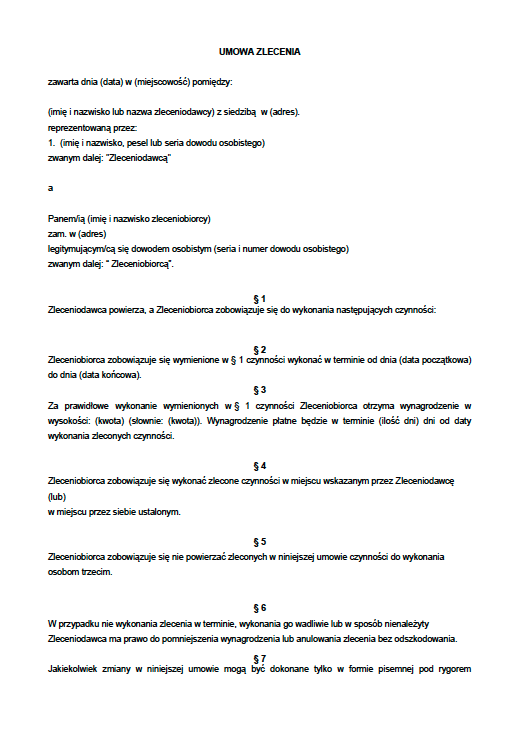 UMOWA ZLECENIA

zawarta dnia (data) w (miejscowość) pomiędzy:

(imię i nazwisko lub nazwa zleceniodawcy) z siedzibą w (adres).
reprezentowaną przez:
1. (imię i nazwisko, pesel lub seria dowodu osobistego)
zwanym dalej: "Zleceniodawcą"

a

Panem/ią (imię i nazwisko zleceniobiorcy)
zam. w (adres)
legitymującym/cą się dowodem osobistym (seria i numer dowodu osobistego)
zwanym dalej: " Zleceniobiorcą".

§ 1
Zleceniodawca powierza, a Zleceniobiorca zobowiązuje się do wykonania następujących czynności:

§ 2
Zleceniobiorca zobowiązuje się wymienione w § 1 czynności wykonać w terminie od dnia (data początkowa) do dnia (data końcowa).

§ 3
Za prawidłowe wykonanie wymienionych w § 1 czynności Zleceniobiorca otrzyma wynagrodzenie w wysokości: (kwota) (słownie: (kwota)). Wynagrodzenie płatne będzie w terminie (ilość dni) dni od daty wykonania zleconych czynności.

§ 4
Zleceniobiorca zobowiązuje się wykonać zlecone czynności w miejscu wskazanym przez Zleceniodawcę (lub)
w miejscu przez siebie ustalonym.

§ 5
Zleceniobiorca zobowiązuje się nie powierzać zleconych w niniejszej umowie czynności do wykonania osobom trzecim.

§ 6
W przypadku nie wykonania zlecenia w terminie, wykonania go wadliwie lub w sposób nienależyty Zleceniodawca ma prawo do pomniejszenia wynagrodzenia lub anulowania zlecenia bez odszkodowania.

§ 7
Jakiekolwiek zmiany w niniejszej umowie mogą być dokonane tylko w formie pisemnej pod rygorem